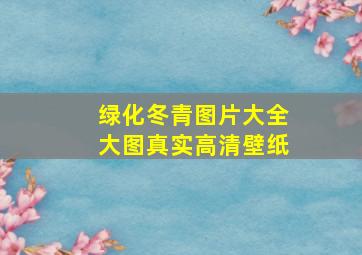 绿化冬青图片大全
大图真实高清壁纸